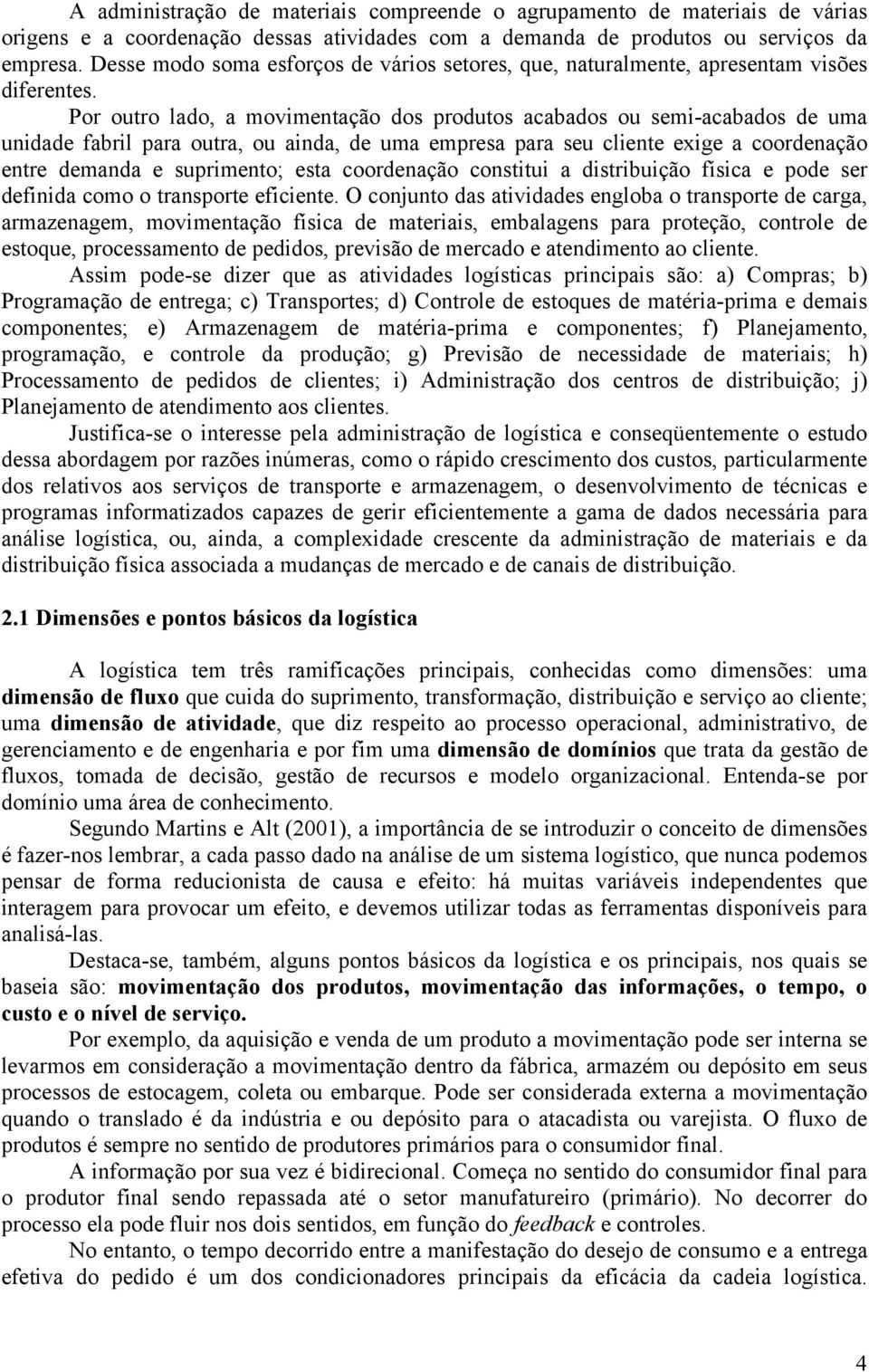 A administração de materiais compreende o agrupamento de materiais de várias origens e a coordenação dessas atividades com a demanda de produtos ou serviços da empresa. Desse modo soma esforços de vários setores, que, naturalmente, apresentam visões diferentes.

Por outro lado, a movimentação dos produtos acabados ou semi-acabados de uma unidade fabril para outra, ou ainda, de uma empresa para seu cliente exige a coordenação entre demanda e suprimento; esta coordenação constitui a distribuição física e pode ser definida como o transporte eficiente. O conjunto das atividades engloba o transporte de carga, armazenagem, movimentação física de materiais, embalagens para proteção, controle de estoque, processamento de pedidos, previsão de mercado e atendimento ao cliente.

Assim pode-se dizer que as atividades logísticas principais são: a) Compras; b) Programação de entrega; c) Transportes; d) Controle de estoques de matéria-prima e demais componentes; e) Armazenagem de matéria-prima e componentes; f) Planejamento, programação, e controle da produção; g) Previsão de necessidade de materiais; h) Processamento de pedidos de clientes; i) Administração dos centros de distribuição; j) Planejamento de atendimento aos clientes.

Justifica-se o interesse pela administração de logística e conseqüentemente o estudo dessa abordagem por razões inúmeras, como o rápido crescimento dos custos, particularmente dos relativos aos serviços de transporte e armazenagem, o desenvolvimento de técnicas e programas informatizados capazes de gerir eficientemente a gama de dados necessária para análise logística, ou, ainda, a complexidade crescente da administração de materiais e da distribuição física associada a mudanças de mercado e de canais de distribuição.

2.1 Dimensões e pontos básicos da logística

A logística tem três ramificações principais, conhecidas como dimensões: uma dimensão de fluxo que cuida do suprimento, transformação, distribuição e serviço ao cliente; uma dimensão de atividade, que diz respeito ao processo operacional, administrativo, de gerenciamento e de engenharia e por fim uma dimensão de domínios que trata da gestão de fluxos, tomada de decisão, gestão de recursos e modelo organizacional. Entenda-se por domínio uma área de conhecimento.

Segundo Martins e Alt (2001), a importância de se introduzir o conceito de dimensões é fazer-nos lembrar, a cada passo dado na análise de um sistema logístico, que nunca podemos pensar de forma reducionista de causa e efeito: há muitas variáveis independentes que interagem para provocar um efeito, e devemos utilizar todas as ferramentas disponíveis para analisá-las.

Destaca-se, também, alguns pontos básicos da logística e os principais, nos quais se baseia são: movimentação dos produtos, movimentação das informações, o tempo, o custo e o nível de serviço.

Por exemplo, da aquisição e venda de um produto a movimentação pode ser interna se levarmos em consideração a movimentação dentro da fábrica, armazém ou depósito em seus processos de estocagem, coleta ou embarque. Pode ser considerada externa a movimentação quando o translado é da indústria e ou depósito para o atacadista ou varejista. O fluxo de produtos é sempre no sentido de produtores primários para o consumidor final.

A informação por sua vez é bidirecional. Começa no sentido do consumidor final para o produtor final sendo repassada até o setor manufatureiro (primário). No decorrer do processo ela pode fluir nos dois sentidos, em função do feedback e controles.

No entanto, o tempo decorrido entre a manifestação do desejo de consumo e a entrega efetiva do pedido é um dos condicionadores principais da eficácia da cadeia logística.

4